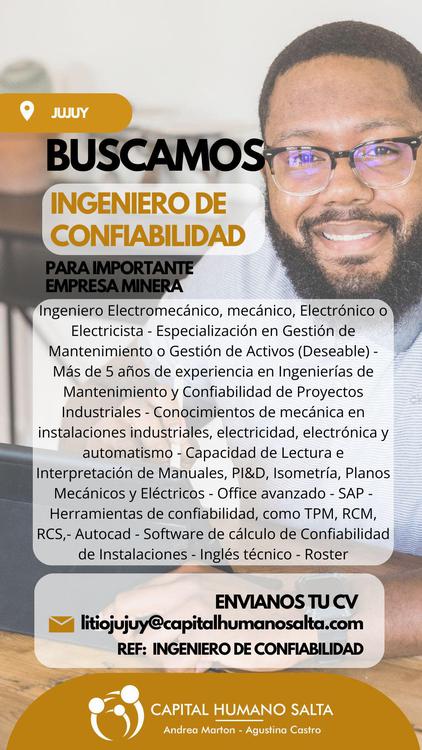 JUJUY

BUSCAMOS

INGENIERO DE CONFIABILIDAD

PARA IMPORTANTE EMPRESA MINERA

Ingeniero Electromecánico, mecánico, Electrónico o Electricista - Especialización en Gestión de Mantenimiento o Gestión de Activos (Deseable) - Más de 5 años de experiencia en Ingenierías de Mantenimiento y Confiabilidad de Proyectos Industriales - Conocimientos de mecánica en instalaciones industriales, electricidad, electrónica y automatismo - Capacidad de Lectura e Interpretación de Manuales, PI&D, Isometría, Planos Mecánicos y Eléctricos - Office avanzado - SAP - Herramientas de confiabilidad, como TPM, RCM, RCS,- Autocad - Software de cálculo de Confiabilidad de Instalaciones - Inglés técnico - Roster

ENVIANOS TU CV

litiojujuy@capitalhumanosalta.com

REF: INGENIERO DE CONFIABILIDAD

CAPITAL HUMANO SALTA

Andrea Marton - Agustina Castro